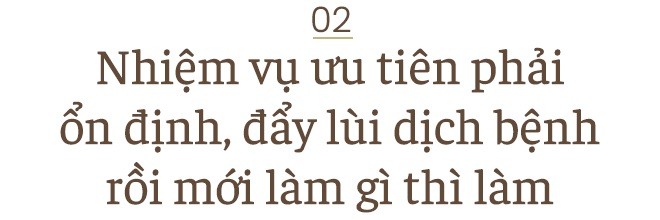 02

Nhiệm vụ ưu tiên phải ổn định, đẩy lùi dịch bệnh rồi mới làm gì thì làm